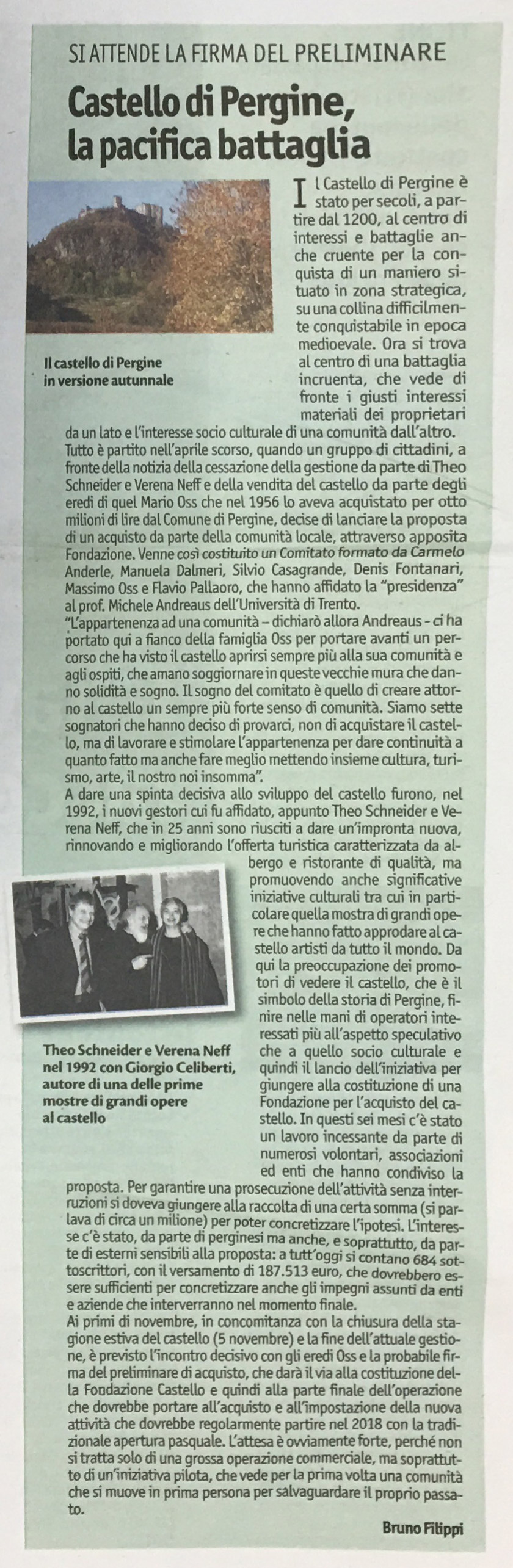 SI ATTENDE LA FIRMA DEL PRELIMINARE

Castello di Pergine, la pacifica battaglia

Il castello di Pergine in versione autunnale

Il Castello di Pergine è stato per secoli, a partire dal 1200, al centro di interessi e battaglie anche cruente per la conquista di un maniero situato in zona strategica, su una collina difficilmente conquistabile in epoca medioevale. Ora si trova al centro di una battaglia incruenta, che vede di fronte i giusti interessi materiali dei proprietari da un lato e l'interesse socio culturale di una comunità dall'altro.
Tutto è partito nell'aprile scorso, quando un gruppo di cittadini, a fronte della notizia della cessazione della gestione da parte di Theo Schneider e Verena Neff e della vendita del castello da parte degli eredi di quel Mario Oss che nel 1956 lo aveva acquistato per otto milioni di lire dal Comune di Pergine, decise di lanciare la proposta di un acquisto da parte della comunità locale, attraverso apposita Fondazione. Venne così costituito un Comitato formato da Carmelo Anderle, Manuela Dalmeri, Silvio Casagrande, Denis Fontanari, Massimo Oss e Flavio Pallaoro, che hanno affidato la "presidenza" al prof. Michele Andreaus dell'Università di Trento.
"L'appartenenza ad una comunità – dichiarò allora Andreaus - ci ha portato qui a fianco della famiglia Oss per portare avanti un percorso che ha visto il castello aprirsi sempre più alla sua comunità e agli ospiti, che amano soggiornare in queste vecchie mura che danno solidità e sogno. Il sogno del comitato è quello di creare attorno al castello un sempre più forte senso di comunità. Siamo sette sognatori che hanno deciso di provarci, non di acquistare il castello, ma di lavorare e stimolare l'appartenenza per dare continuità a quanto fatto ma anche fare meglio mettendo insieme cultura, turismo, arte, il nostro noi insomma".
A dare una spinta decisiva allo sviluppo del castello furono, nel 1992, i nuovi gestori cui fu affidato, appunto Theo Schneider e Verena Neff, che in 25 anni sono riusciti a dare un'impronta nuova, rinnovando e migliorando l'offerta turistica caratterizzata da albergo e ristorante di qualità, ma promuovendo anche significative iniziative culturali tra cui in particolare quella mostra di grandi opere che hanno fatto approdare al castello artisti da tutto il mondo. Da qui la preoccupazione dei promotori di vedere il castello, che è il simbolo della storia di Pergine, finire nelle mani di operatori interessati più all'aspetto speculativo che a quello socio culturale e quindi il lancio dell'iniziativa per giungere alla costituzione di una Fondazione per l'acquisto del castello. In questi sei mesi c'è stato un lavoro incessante da parte di numerosi volontari, associazioni ed enti che hanno condiviso la proposta. Per garantire una prosecuzione dell'attività senza interruzioni si doveva giungere alla raccolta di una certa somma (si parlava di circa un milione) per poter concretizzare l'ipotesi. L'interesse c'è stato, da parte di perginesi ma anche, e soprattutto, da parte di esterni sensibili alla proposta: a tutt'oggi si contano 684 sottoscrittori, con il versamento di 187.513 euro, che dovrebbero essere sufficienti per concretizzare anche gli impegni assunti da enti e aziende che interverranno nel momento finale.
Ai primi di novembre, in concomitanza con la chiusura della stagione estiva del castello (5 novembre) e la fine dell'attuale gestione, è previsto l'incontro decisivo con gli eredi Oss e la probabile firma del preliminare di acquisto, che darà il via alla costituzione della Fondazione Castello e quindi alla parte finale dell'operazione che dovrebbe portare all'acquisto e all'impostazione della nuova attività che dovrebbe regolarmente partire nel 2018 con la tradizionale apertura pasquale. L'attesa è ovviamente forte, perché non si tratta solo di una grossa operazione commerciale, ma soprattutto di un'iniziativa pilota, che vede per la prima volta una comunità che si muove in prima persona per salvaguardare il proprio passato.

Theo Schneider e Verena Neff nel 1992 con Giorgio Celiberti, autore di una delle prime mostre di grandi opere al castello

Bruno Filippi